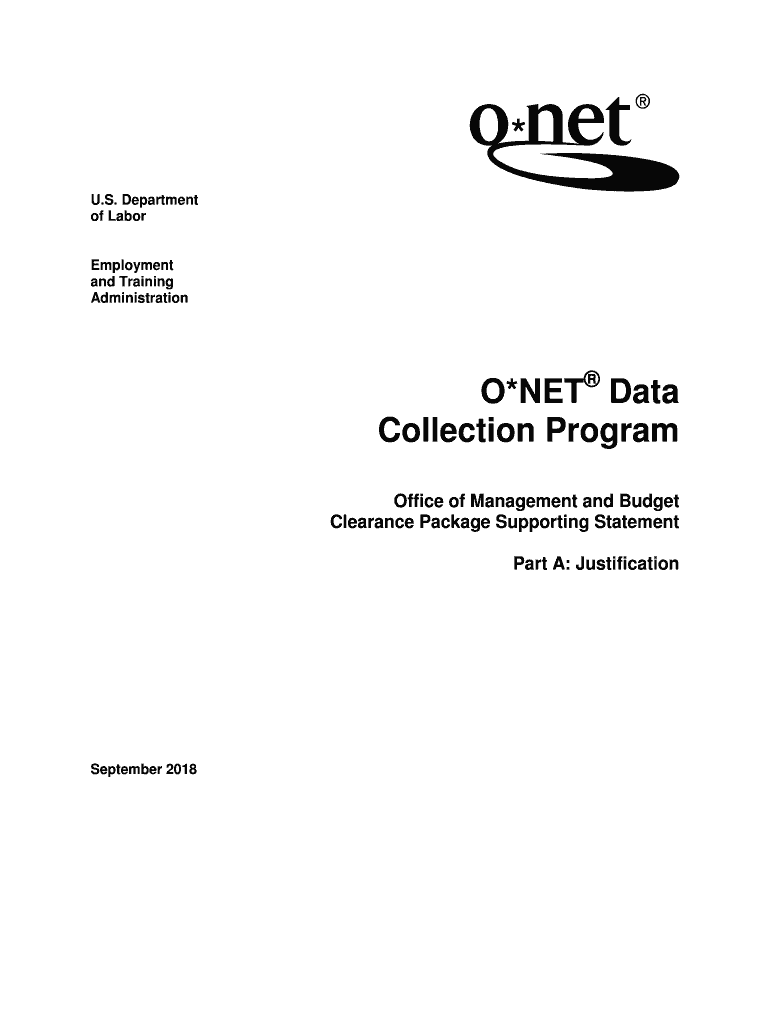 o*net®

U.S. Department of Labor

Employment and Training Administration

O*NET® Data Collection Program

Office of Management and Budget Clearance Package Supporting Statement

Part A: Justification

September 2018